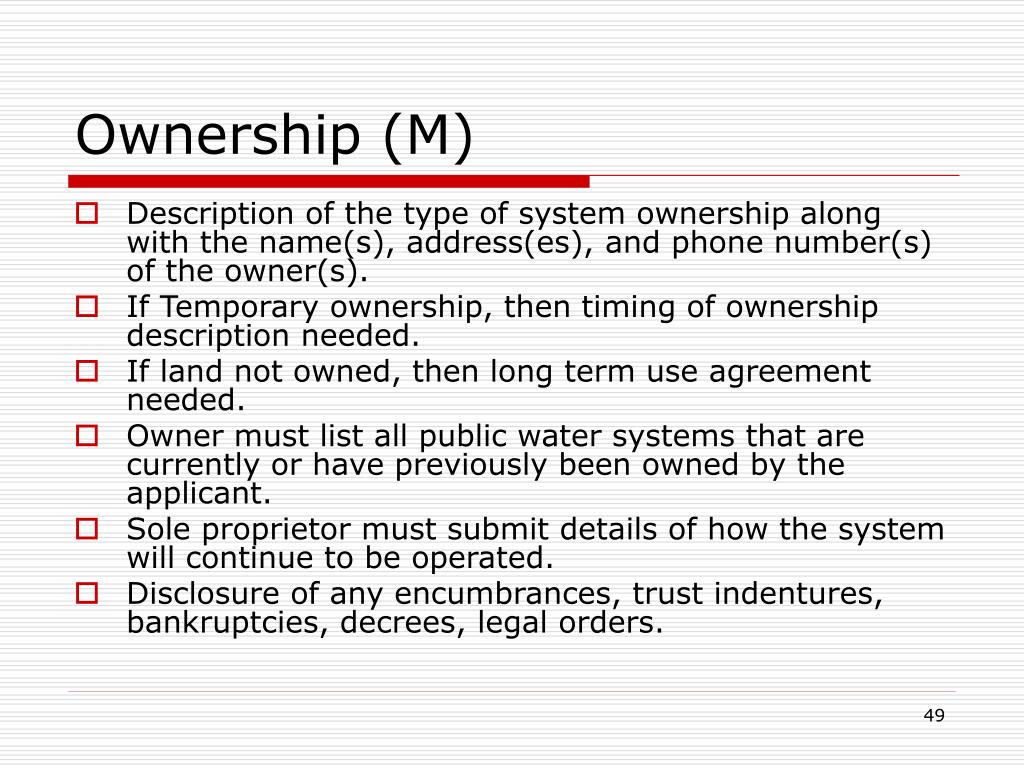 Ownership (M)

- Description of the type of system ownership along with the name(s), address(es), and phone number(s) of the owner(s).
- If Temporary ownership, then timing of ownership description needed.
- If land not owned, then long term use agreement needed.
- Owner must list all public water systems that are currently or have previously been owned by the applicant.
- Sole proprietor must submit details of how the system will continue to be operated.
- Disclosure of any encumbrances, trust indentures, bankruptcies, decrees, legal orders.

49